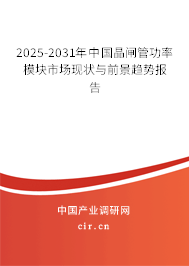 2025-2031年中国晶闸管功率模块市场现状与前景趋势报告

中国产业调研网

cir.cn